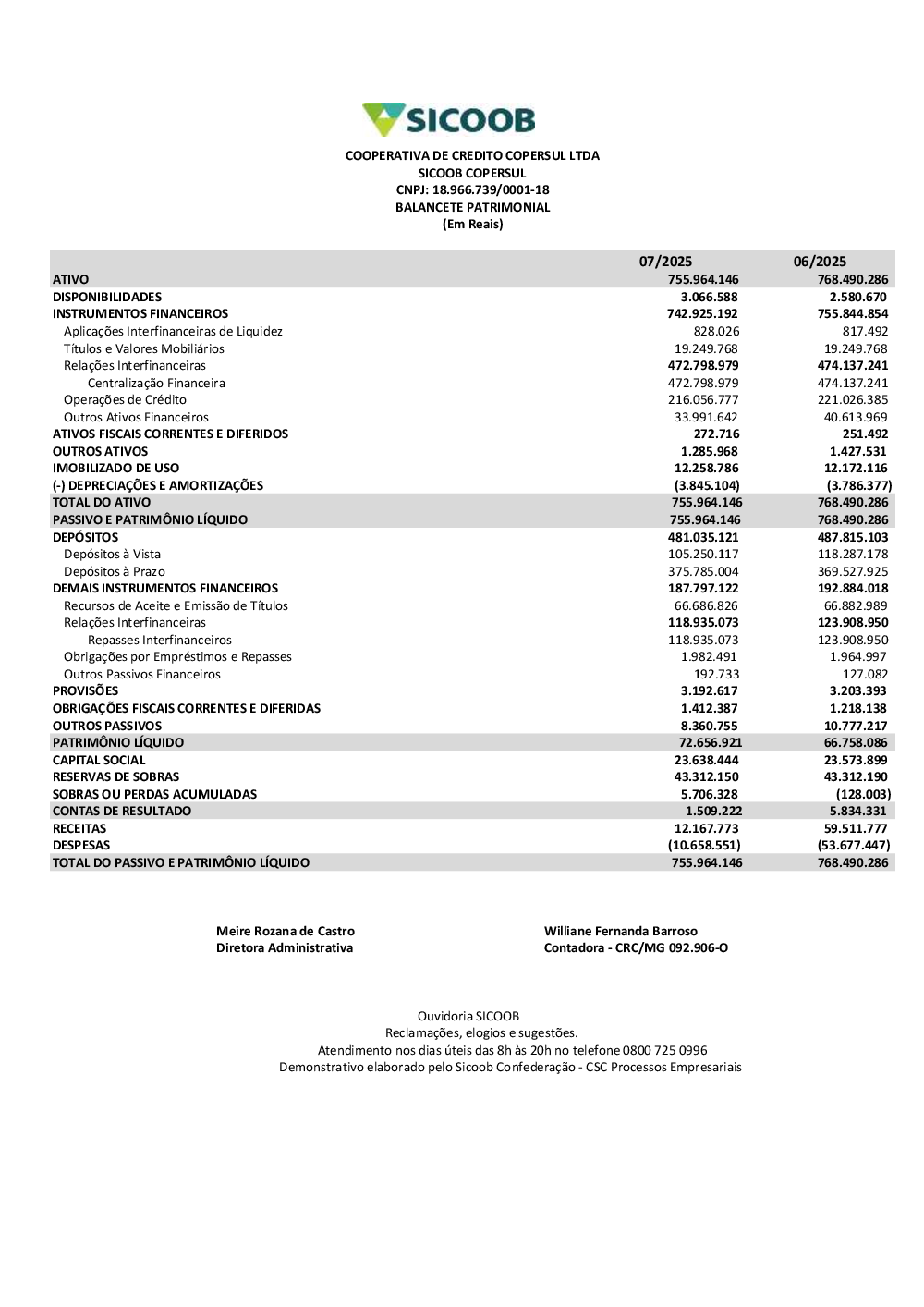 SICOOB

COOPERATIVA DE CREDITO COPERSUL LTDA
SICOOB COPERSUL
CNPJ: 18.966.739/0001-18
BALANCETE PATRIMONIAL
(Em Reais)

| | 07/2025 | 06/2025 |
|---|---|---|
| ATIVO | 755.964.146 | 768.490.286 |
| DISPONIBILIDADES | 3.066.588 | 2.580.670 |
| INSTRUMENTOS FINANCEIROS | 742.925.192 | 755.844.854 |
| Aplicações Interfinanceiras de Liquidez | 828.026 | 817.492 |
| Títulos e Valores Mobiliários | 19.249.768 | 19.249.768 |
| Relações Interfinanceiras | 472.798.979 | 474.137.241 |
| Centralização Financeira | 472.798.979 | 474.137.241 |
| Operações de Crédito | 216.056.777 | 221.026.385 |
| Outros Ativos Financeiros | 33.991.642 | 40.613.969 |
| ATIVOS FISCAIS CORRENTES E DIFERIDOS | 272.716 | 251.492 |
| OUTROS ATIVOS | 1.285.968 | 1.427.531 |
| IMOBILIZADO DE USO | 12.258.786 | 12.172.116 |
| (-) DEPRECIAÇÕES E AMORTIZAÇÕES | (3.845.104) | (3.786.377) |
| TOTAL DO ATIVO | 755.964.146 | 768.490.286 |
| PASSIVO E PATRIMÔNIO LÍQUIDO | 755.964.146 | 768.490.286 |
| DEPÓSITOS | 481.035.121 | 487.815.103 |
| Depósitos à Vista | 105.250.117 | 118.287.178 |
| Depósitos à Prazo | 375.785.004 | 369.527.925 |
| DEMAIS INSTRUMENTOS FINANCEIROS | 187.797.122 | 192.884.018 |
| Recursos de Aceite e Emissão de Títulos | 66.686.826 | 66.882.989 |
| Relações Interfinanceiras | 118.935.073 | 123.908.950 |
| Repasses Interfinanceiros | 118.935.073 | 123.908.950 |
| Obrigações por Empréstimos e Repasses | 1.982.491 | 1.964.997 |
| Outros Passivos Financeiros | 192.733 | 127.082 |
| PROVISÕES | 3.192.617 | 3.203.393 |
| OBRIGAÇÕES FISCAIS CORRENTES E DIFERIDAS | 1.412.387 | 1.218.138 |
| OUTROS PASSIVOS | 8.360.755 | 10.777.217 |
| PATRIMÔNIO LÍQUIDO | 72.656.921 | 66.758.086 |
| CAPITAL SOCIAL | 23.638.444 | 23.573.899 |
| RESERVAS DE SOBRAS | 43.312.150 | 43.312.190 |
| SOBRAS OU PERDAS ACUMULADAS | 5.706.328 | (128.003) |
| CONTAS DE RESULTADO | 1.509.222 | 5.834.331 |
| RECEITAS | 12.167.773 | 59.511.777 |
| DESPESAS | (10.658.551) | (53.677.447) |
| TOTAL DO PASSIVO E PATRIMÔNIO LÍQUIDO | 755.964.146 | 768.490.286 |

Meire Rozana de Castro
Diretora Administrativa

Williane Fernanda Barroso
Contadora - CRC/MG 092.906-O

Ouvidoria SICOOB
Reclamações, elogios e sugestões.
Atendimento nos dias úteis das 8h às 20h no telefone 0800 725 0996
Demonstrativo elaborado pelo Sicoob Confederação - CSC Processos Empresariais